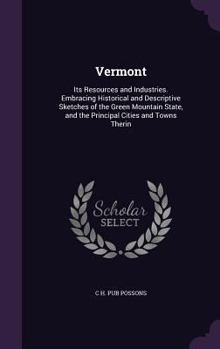 Vermont

Its Resources and Industries. Embracing Historical and Descriptive Sketches of the Green Mountain State, and the Principal Cities and Towns Therin

Scholar
SELECT

C H. PUB POSSONS